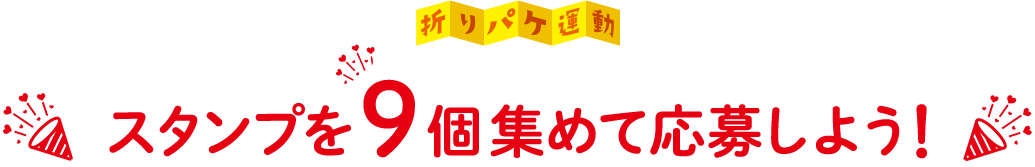 折りパケ運動

スタンプを9個集めて応募しよう!